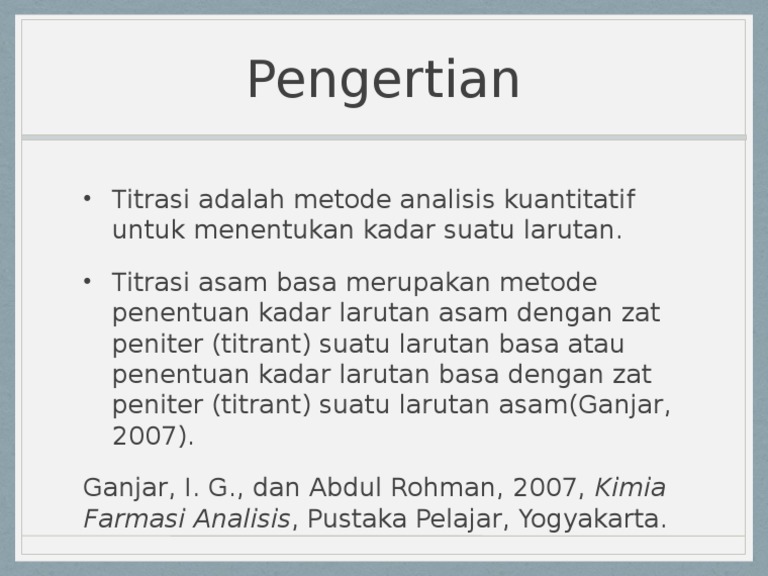 Pengertian

• Titrasi adalah metode analisis kuantitatif untuk menentukan kadar suatu larutan.

• Titrasi asam basa merupakan metode penentuan kadar larutan asam dengan zat peniter (titrant) suatu larutan basa atau penentuan kadar larutan basa dengan zat peniter (titrant) suatu larutan asam(Ganjar, 2007).

Ganjar, I. G., dan Abdul Rohman, 2007, Kimia Farmasi Analisis, Pustaka Pelajar, Yogyakarta.